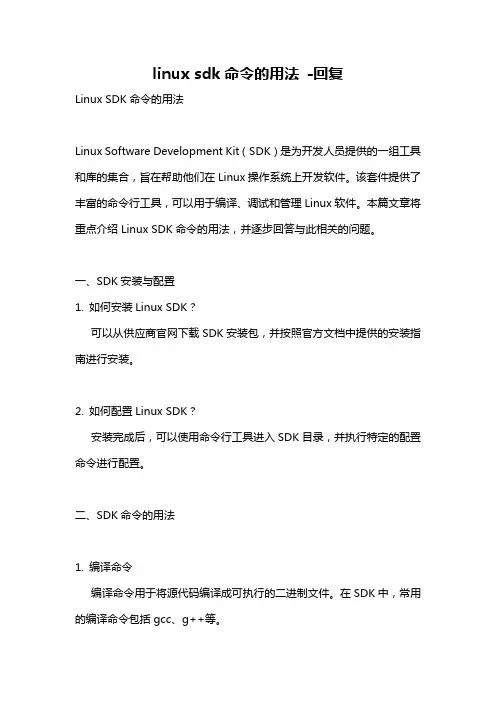 linux sdk 命令的用法 -回复

Linux SDK 命令的用法

Linux Software Development Kit（SDK）是为开发人员提供的一组工具和库的集合，旨在帮助他们在 Linux 操作系统上开发软件。该套件提供了丰富的命令行工具，可以用于编译、调试和管理 Linux 软件。本篇文章将重点介绍 Linux SDK 命令的用法，并逐步回答与此相关的问题。

一、SDK 安装与配置

1. 如何安装 Linux SDK？

可以从供应商官网下载 SDK 安装包，并按照官方文档中提供的安装指南进行安装。

2. 如何配置 Linux SDK？

安装完成后，可以使用命令行工具进入 SDK 目录，并执行特定的配置命令进行配置。

二、SDK 命令的用法

1. 编译命令

编译命令用于将源代码编译成可执行的二进制文件。在 SDK 中，常用的编译命令包括 gcc、g++等。